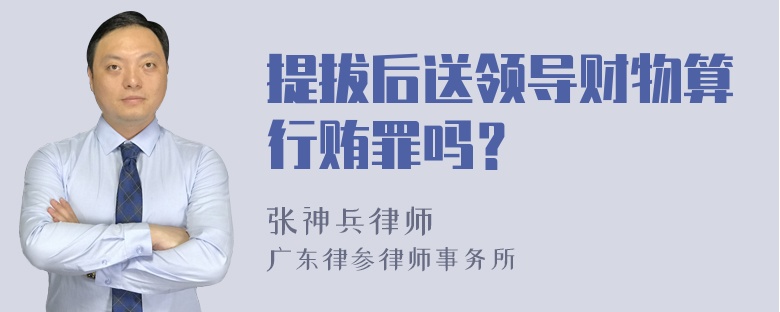 提拔后送领导财物算行贿罪吗？

张神兵律师
广东律参律师事务所